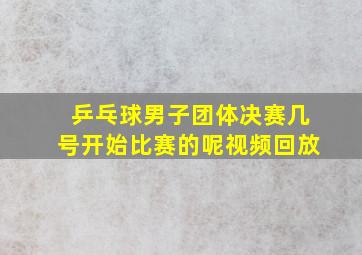 乒乓球男子团体决赛几号开始比赛的呢视频回放